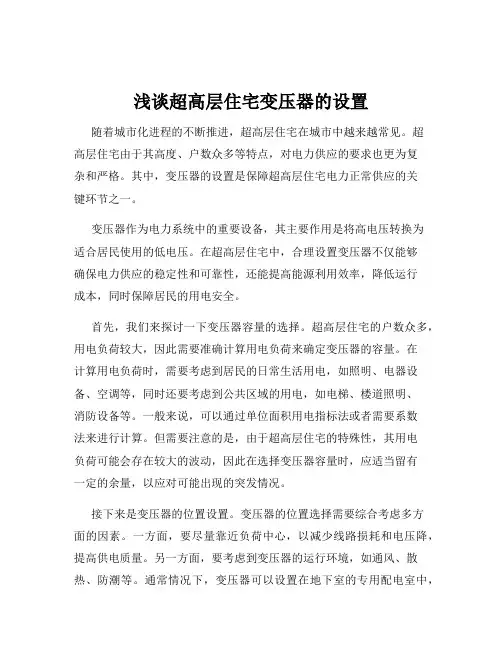 浅谈超高层住宅变压器的设置

随着城市化进程的不断推进，超高层住宅在城市中越来越常见。超高层住宅由于其高度、户数众多等特点，对电力供应的要求也更为复杂和严格。其中，变压器的设置是保障超高层住宅电力正常供应的关键环节之一。

变压器作为电力系统中的重要设备，其主要作用是将高电压转换为适合居民使用的低电压。在超高层住宅中，合理设置变压器不仅能够确保电力供应的稳定性和可靠性，还能提高能源利用效率，降低运行成本，同时保障居民的用电安全。

首先，我们来探讨一下变压器容量的选择。超高层住宅的户数众多，用电负荷较大，因此需要准确计算用电负荷来确定变压器的容量。在计算用电负荷时，需要考虑到居民的日常生活用电，如照明、电器设备、空调等，同时还要考虑到公共区域的用电，如电梯、楼道照明、消防设备等。一般来说，可以通过单位面积用电指标法或者需要系数法来进行计算。但需要注意的是，由于超高层住宅的特殊性，其用电负荷可能会存在较大的波动，因此在选择变压器容量时，应适当留有一定的余量，以应对可能出现的突发情况。

接下来是变压器的位置设置。变压器的位置选择需要综合考虑多方面的因素。一方面，要尽量靠近负荷中心，以减少线路损耗和电压降，提高供电质量。另一方面，要考虑到变压器的运行环境，如通风、散热、防潮等。通常情况下，变压器可以设置在地下室的专用配电室中，